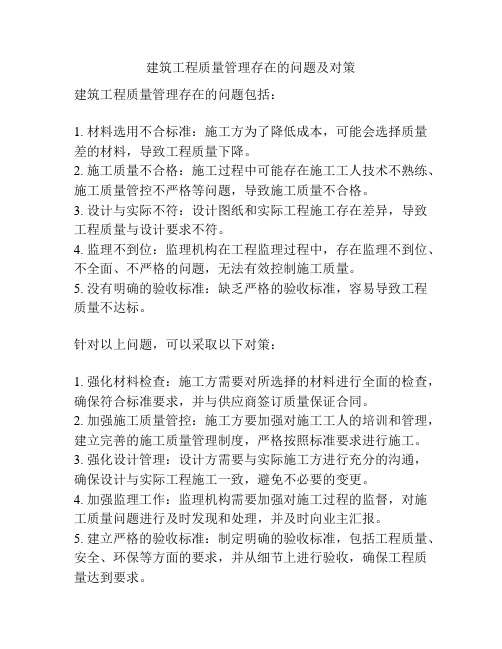 建筑工程质量管理存在的问题及对策

建筑工程质量管理存在的问题包括：

1. 材料选用不合标准：施工方为了降低成本，可能会选择质量差的材料，导致工程质量下降。
2. 施工质量不合格：施工过程中可能存在施工工人技术不熟练、施工质量管控不严格等问题，导致施工质量不合格。
3. 设计与实际不符：设计图纸和实际工程施工存在差异，导致工程质量与设计要求不符。
4. 监理不到位：监理机构在工程监理过程中，存在监理不到位、不全面、不严格的问题，无法有效控制施工质量。
5. 没有明确的验收标准：缺乏严格的验收标准，容易导致工程质量不达标。

针对以上问题，可以采取以下对策：

1. 强化材料检查：施工方需要对所选择的材料进行全面的检查，确保符合标准要求，并与供应商签订质量保证合同。
2. 加强施工质量管控：施工方要加强对施工工人的培训和管理，建立完善的施工质量管理制度，严格按照标准要求进行施工。
3. 强化设计管理：设计方需要与实际施工方进行充分的沟通，确保设计与实际工程施工一致，避免不必要的变更。
4. 加强监理工作：监理机构需要加强对施工过程的监督，对施工质量问题进行及时发现和处理，并及时向业主汇报。
5. 建立严格的验收标准：制定明确的验收标准，包括工程质量、安全、环保等方面的要求，并从细节上进行验收，确保工程质量达到要求。